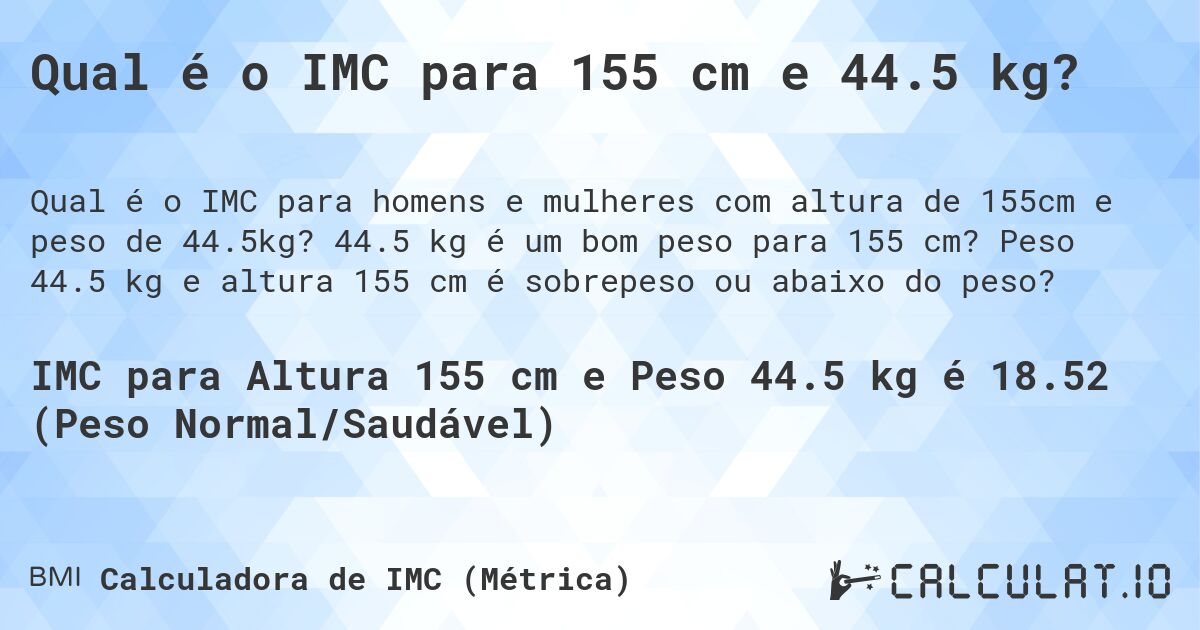 Qual é o IMC para 155 cm e 44.5 kg?

Qual é o IMC para homens e mulheres com altura de 155cm e peso de 44.5kg? 44.5 kg é um bom peso para 155 cm? Peso 44.5 kg e altura 155 cm é sobrepeso ou abaixo do peso?

IMC para Altura 155 cm e Peso 44.5 kg é 18.52 (Peso Normal/Saudável)

BMI Calculadora de IMC (Métrica)

CALCULAT.IO